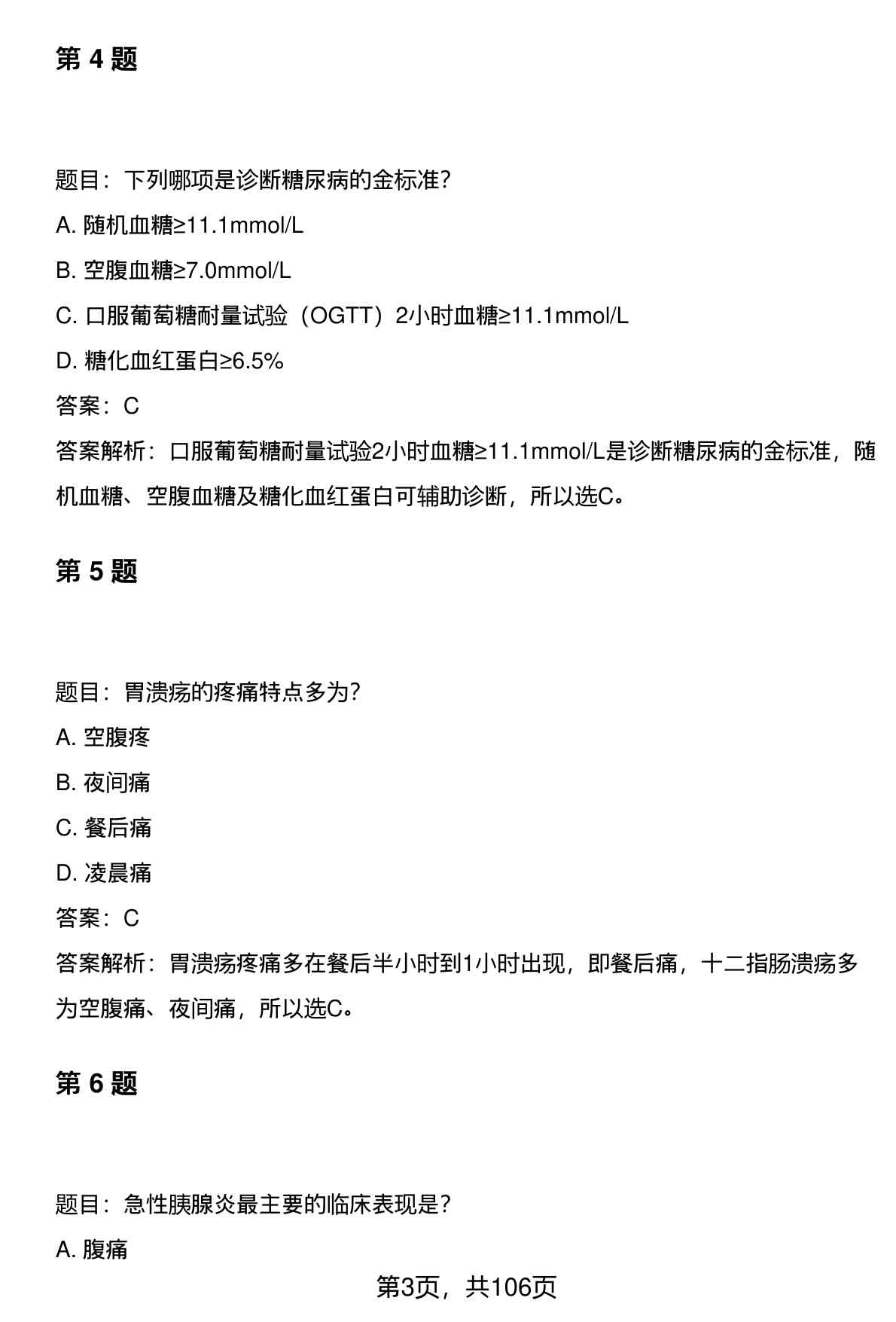 第 4 题

题目：下列哪项是诊断糖尿病的金标准？

A. 随机血糖≥11.1mmol/L

B. 空腹血糖≥7.0mmol/L

C. 口服葡萄糖耐量试验（OGTT）2小时血糖≥11.1mmol/L

D. 糖化血红蛋白≥6.5%

答案：C

答案解析：口服葡萄糖耐量试验2小时血糖≥11.1mmol/L是诊断糖尿病的金标准，随机血糖、空腹血糖及糖化血红蛋白可辅助诊断，所以选C。

第 5 题

题目：胃溃疡的疼痛特点多为？

A. 空腹疼

B. 夜间痛

C. 餐后痛

D. 凌晨痛

答案：C

答案解析：胃溃疡疼痛多在餐后半小时到1小时出现，即餐后痛，十二指肠溃疡多为空腹痛、夜间痛，所以选C。

第 6 题

题目：急性胰腺炎最主要的临床表现是？

A. 腹痛

第3页，共106页